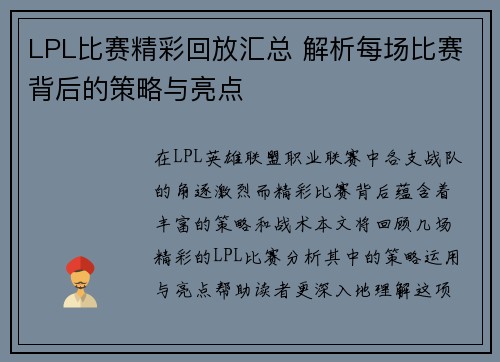 LPL比赛精彩回放汇总 解析每场比赛背后的策略与亮点

在LPL英雄联盟职业联赛中各支战队的角逐激烈而精彩比赛背后蕴含着丰富的策略和战术本文将回顾几场精彩的LPL比赛分析其中的策略运用与亮点帮助读者更深入地理解这项